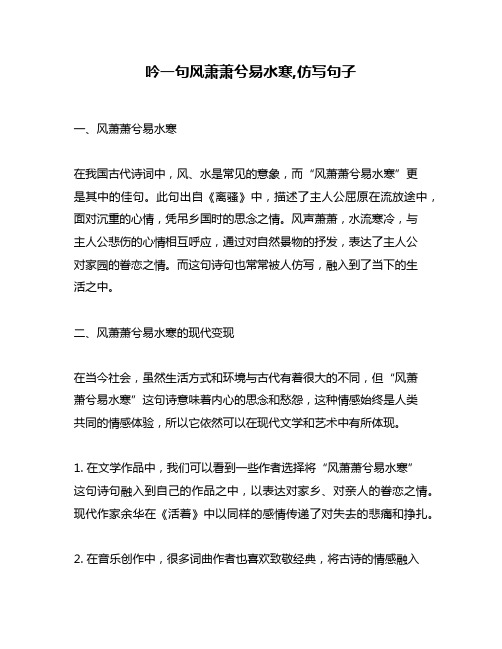 吟一句风萧萧兮易水寒,仿写句子

一、风萧萧兮易水寒

在我国古代诗词中，风、水是常见的意象，而“风萧萧兮易水寒”更是其中的佳句。此句出自《离骚》中，描述了主人公屈原在流放途中，面对沉重的心情，凭吊乡国时的思念之情。风声萧萧，水流寒冷，与主人公悲伤的心情相互呼应，通过对自然景物的抒发，表达了主人公对家园的眷恋之情。而这句诗句也常常被人仿写，融入到了当下的生活之中。

二、风萧萧兮易水寒的现代变现

在当今社会，虽然生活方式和环境与古代有着很大的不同，但“风萧萧兮易水寒”这句诗意味着内心的思念和愁怨，这种情感始终是人类共同的情感体验，所以它依然可以在现代文学和艺术中有所体现。

1. 在文学作品中，我们可以看到一些作者选择将“风萧萧兮易水寒”这句诗句融入到自己的作品之中，以表达对家乡、对亲人的眷恋之情。现代作家余华在《活着》中以同样的感情传递了对失去的悲痛和挣扎。

2. 在音乐创作中，很多词曲作者也喜欢致敬经典，将古诗的情感融入